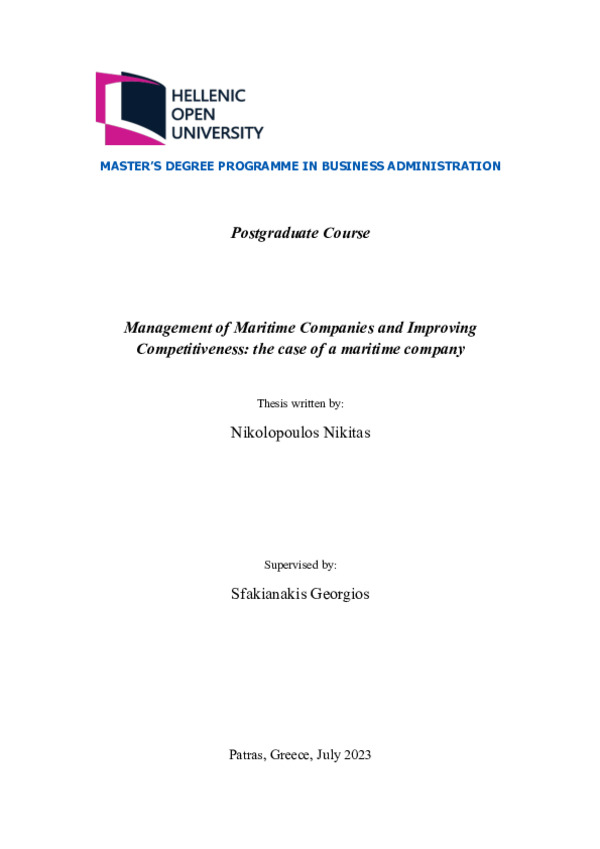 HELLENIC
OPEN
UNIVERSITY

MASTER'S DEGREE PROGRAMME IN BUSINESS ADMINISTRATION

Postgraduate Course

Management of Maritime Companies and Improving Competitiveness: the case of a maritime company

Thesis written by:

Nikolopoulos Nikitas

Supervised by:

Sfakianakis Georgios

Patras, Greece, July 2023